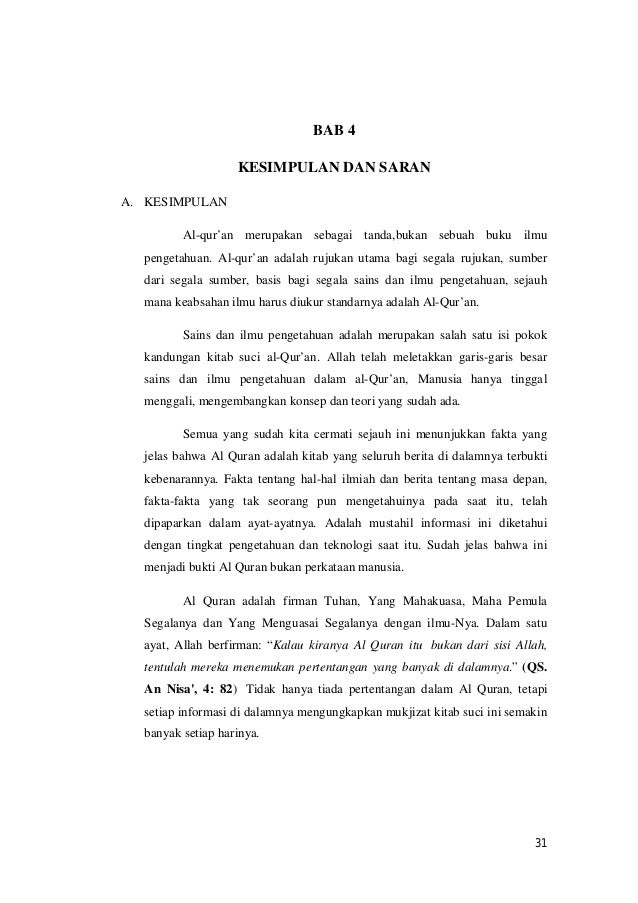 BAB 4

KESIMPULAN DAN SARAN

A. KESIMPULAN

Al-qur'an merupakan sebagai tanda,bukan sebuah buku ilmu pengetahuan. Al-qur'an adalah rujukan utama bagi segala rujukan, sumber dari segala sumber, basis bagi segala sains dan ilmu pengetahuan, sejauh mana keabsahan ilmu harus diukur standarnya adalah Al-Qur'an.

Sains dan ilmu pengetahuan adalah merupakan salah satu isi pokok kandungan kitab suci al-Qur'an. Allah telah meletakkan garis-garis besar sains dan ilmu pengetahuan dalam al-Qur'an, Manusia hanya tinggal menggali, mengembangkan konsep dan teori yang sudah ada.

Semua yang sudah kita cermati sejauh ini menunjukkan fakta yang jelas bahwa Al Quran adalah kitab yang seluruh berita di dalamnya terbukti kebenarannya. Fakta tentang hal-hal ilmiah dan berita tentang masa depan, fakta-fakta yang tak seorang pun mengetahuinya pada saat itu, telah dipaparkan dalam ayat-ayatnya. Adalah mustahil informasi ini diketahui dengan tingkat pengetahuan dan teknologi saat itu. Sudah jelas bahwa ini menjadi bukti Al Quran bukan perkataan manusia.

Al Quran adalah firman Tuhan, Yang Mahakuasa, Maha Pemula Segalanya dan Yang Menguasai Segalanya dengan ilmu-Nya. Dalam satu ayat, Allah berfirman: "Kalau kiranya Al Quran itu bukan dari sisi Allah, tentulah mereka menemukan pertentangan yang banyak di dalamnya." (QS. An Nisa', 4: 82) Tidak hanya tiada pertentangan dalam Al Quran, tetapi setiap informasi di dalamnya mengungkapkan mukjizat kitab suci ini semakin banyak setiap harinya.

31